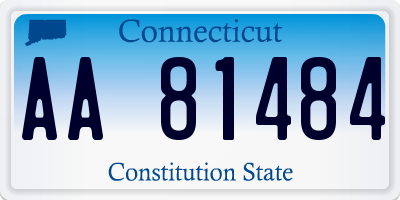 Connecticut

AA 81484

Constitution State